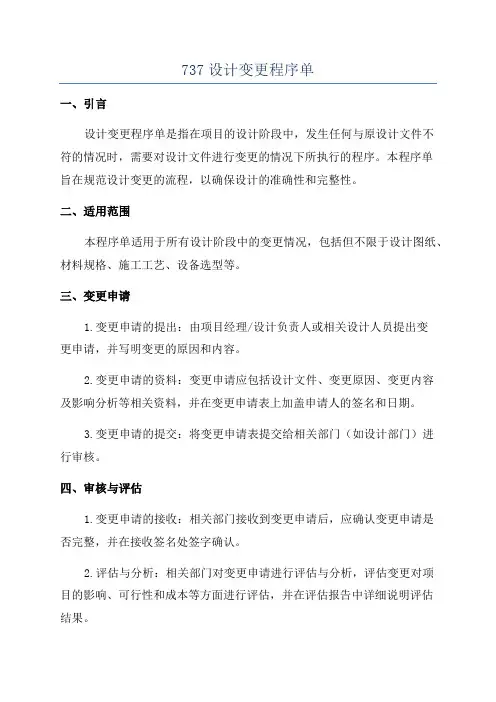 737 设计变更程序单

一、引言

设计变更程序单是指在项目的设计阶段中，发生任何与原设计文件不符的情况时，需要对设计文件进行变更的情况下所执行的程序。本程序单旨在规范设计变更的流程，以确保设计的准确性和完整性。

二、适用范围

本程序单适用于所有设计阶段中的变更情况，包括但不限于设计图纸、材料规格、施工工艺、设备选型等。

三、变更申请

1.变更申请的提出：由项目经理/设计负责人或相关设计人员提出变更申请，并写明变更的原因和内容。

2.变更申请的资料：变更申请应包括设计文件、变更原因、变更内容及影响分析等相关资料，并在变更申请表上加盖申请人的签名和日期。

3.变更申请的提交：将变更申请表提交给相关部门（如设计部门）进行审核。

四、审核与评估

1.变更申请的接收：相关部门接收到变更申请后，应确认变更申请是否完整，并在接收签名处签字确认。

2.评估与分析：相关部门对变更申请进行评估与分析，评估变更对项目的影响、可行性和成本等方面进行评估，并在评估报告中详细说明评估结果。